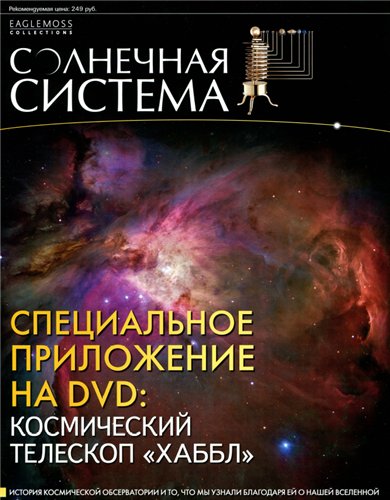 Рекомендуемая цена: 249 руб.

EAGLEMOSS COLLECTIONS

СОЛНЕЧНАЯ СИСТЕМА

СПЕЦИАЛЬНОЕ ПРИЛОЖЕНИЕ НА DVD: КОСМИЧЕСКИЙ ТЕЛЕСКОП «ХАББЛ»

ИСТОРИЯ КОСМИЧЕСКОЙ ОБСЕРВАТОРИИ И ТО, ЧТО МЫ УЗНАЛИ БЛАГОДАРЯ ЕЙ О НАШЕЙ ВСЕЛЕННОЙ